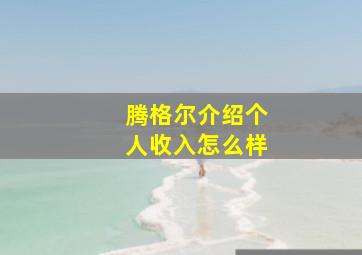 腾格尔介绍个人收入怎么样